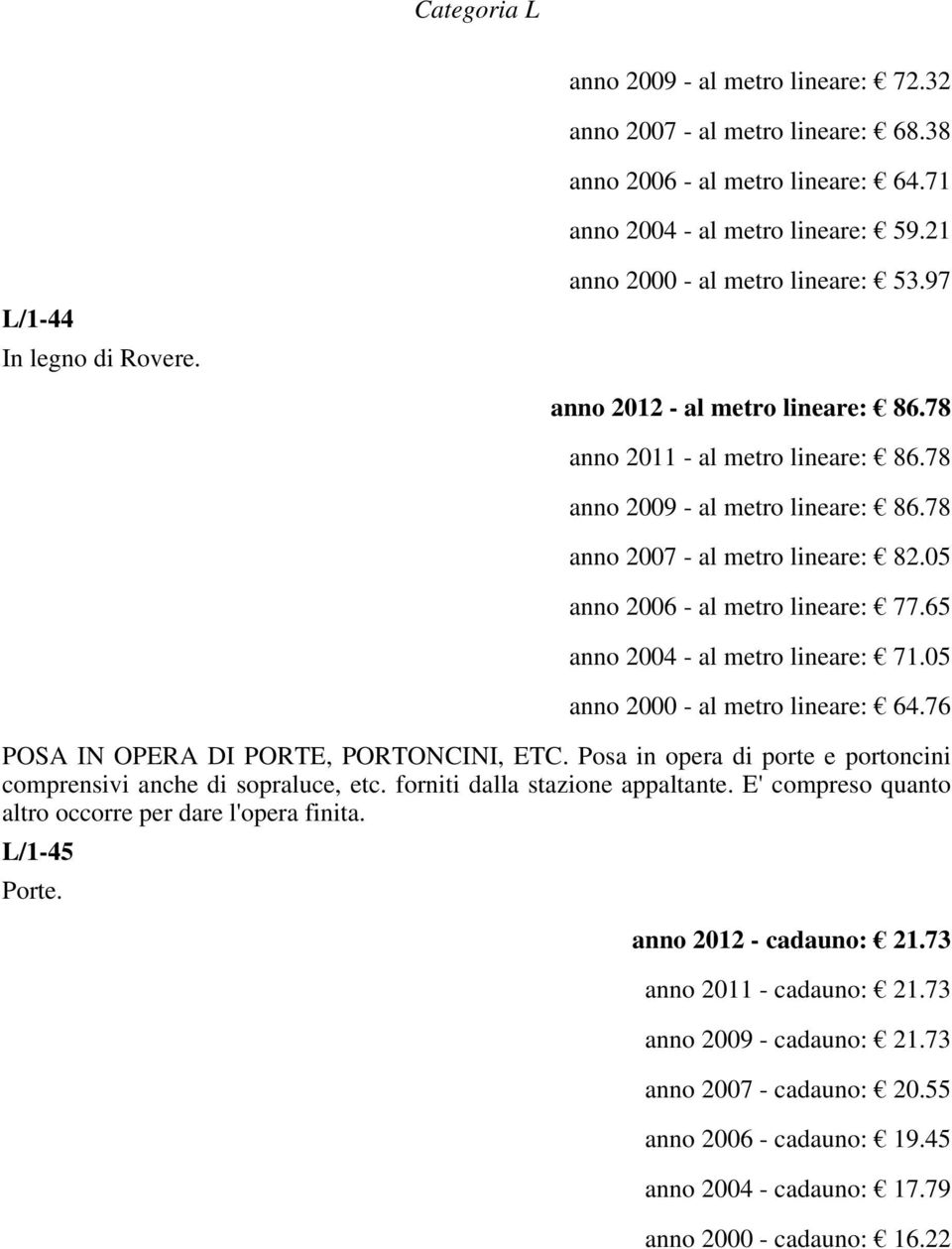 Categoria L

anno 2009 - al metro lineare: € 72.32

anno 2007 - al metro lineare: € 68.38

anno 2006 - al metro lineare: € 64.71

anno 2004 - al metro lineare: € 59.21

anno 2000 - al metro lineare: € 53.97

L/1-44
In legno di Rovere.

anno 2012 - al metro lineare: € 86.78

anno 2011 - al metro lineare: € 86.78

anno 2009 - al metro lineare: € 86.78

anno 2007 - al metro lineare: € 82.05

anno 2006 - al metro lineare: € 77.65

anno 2004 - al metro lineare: € 71.05

anno 2000 - al metro lineare: € 64.76

POSA IN OPERA DI PORTE, PORTONCINI, ETC. Posa in opera di porte e portoncini comprensivi anche di sopraluce, etc. forniti dalla stazione appaltante. E' compreso quanto altro occorre per dare l'opera finita.

L/1-45
Porte.

anno 2012 - cadauno: € 21.73

anno 2011 - cadauno: € 21.73

anno 2009 - cadauno: € 21.73

anno 2007 - cadauno: € 20.55

anno 2006 - cadauno: € 19.45

anno 2004 - cadauno: € 17.79

anno 2000 - cadauno: € 16.22